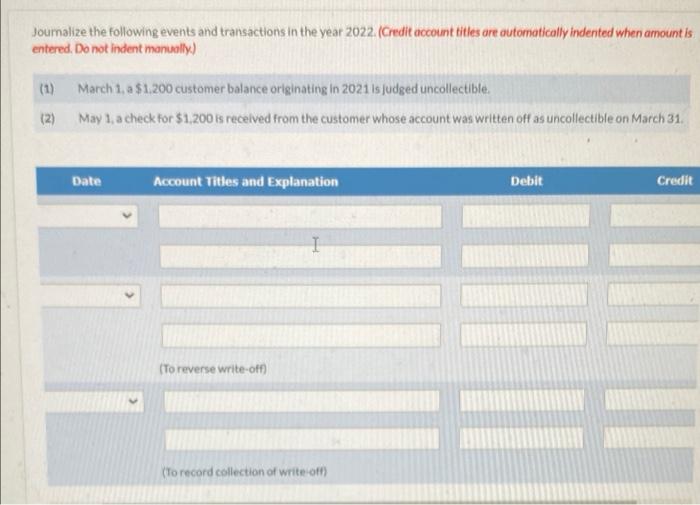 Journalize the following events and transactions in the year 2022. (Credit account titles are automatically indented when amount is entered. Do not indent manually.)

(1) March 1, a $1,200 customer balance originating in 2021 is judged uncollectible.

(2) May 1, a check for $1,200 is received from the customer whose account was written off as uncollectible on March 31.

Date Account Titles and Explanation Debit Credit

(To reverse write-off)

(To record collection of write-off)